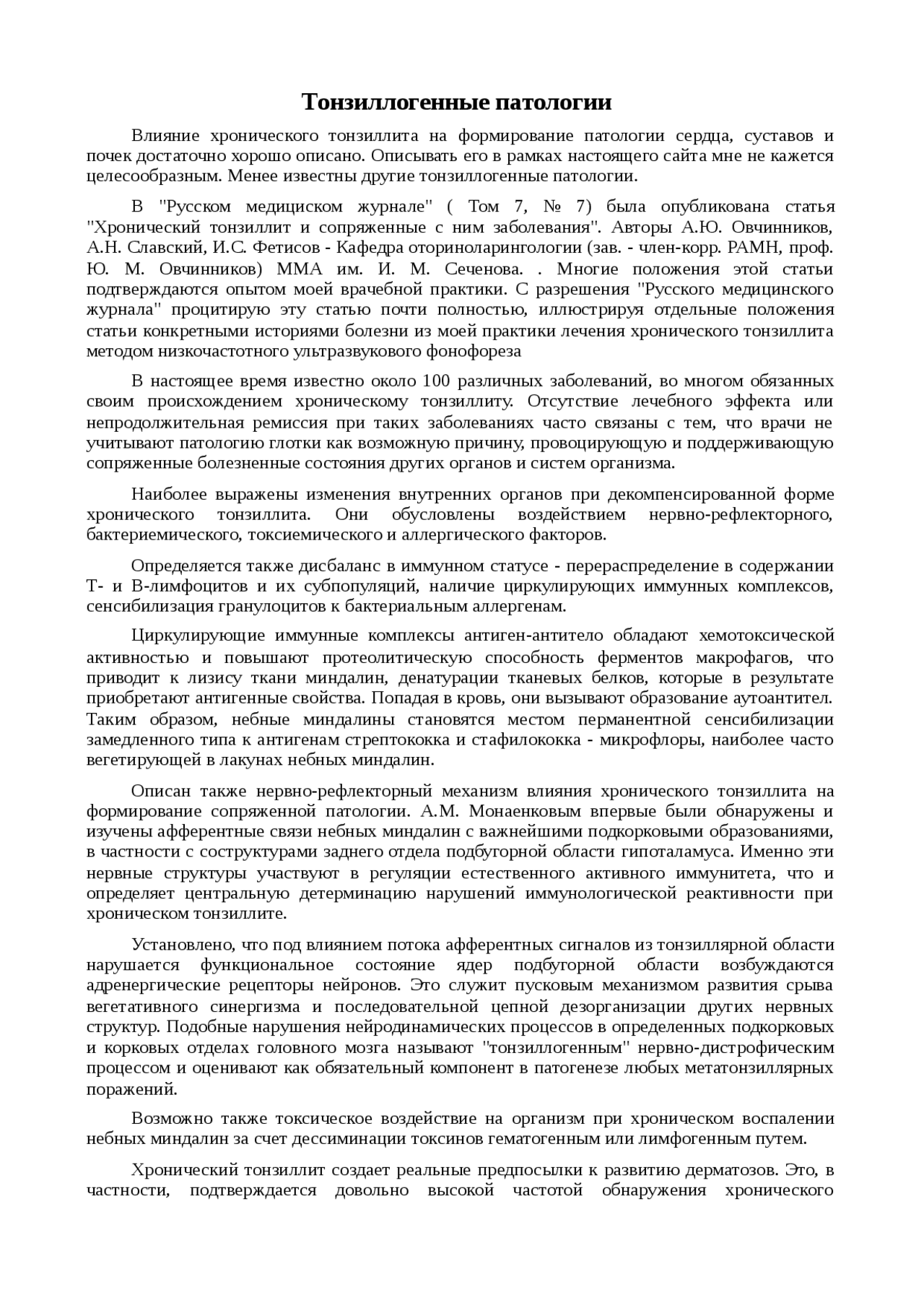 Тонзиллогенные патологии

Влияние хронического тонзиллита на формирование патологии сердца, суставов и почек достаточно хорошо описано. Описывать его в рамках настоящего сайта мне не кажется целесообразным. Менее известны другие тонзиллогенные патологии.

В "Русском медициском журнале" ( Том 7, № 7) была опубликована статья "Хронический тонзиллит и сопряженные с ним заболевания". Авторы А.Ю. Овчинников, А.Н. Славский, И.С. Фетисов - Кафедра оториноларингологии (зав. - член-корр. РАМН, проф. Ю. М. Овчинников) ММА им. И. М. Сеченова. . Многие положения этой статьи подтверждаются опытом моей врачебной практики. С разрешения "Русского медицинского журнала" процитирую эту статью почти полностью, иллюстрируя отдельные положения статьи конкретными историями болезни из моей практики лечения хронического тонзиллита методом низкочастотного ультразвукового фонофореза

В настоящее время известно около 100 различных заболеваний, во многом обязанных своим происхождением хроническому тонзиллиту. Отсутствие лечебного эффекта или непродолжительная ремиссия при таких заболеваниях часто связаны с тем, что врачи не учитывают патологию глотки как возможную причину, провоцирующую и поддерживающую сопряженные болезненные состояния других органов и систем организма.

Наиболее выражены изменения внутренних органов при декомпенсированной форме хронического тонзиллита. Они обусловлены воздействием нервно-рефлекторного, бактериемического, токсиемического и аллергического факторов.

Определяется также дисбаланс в иммунном статусе - перераспределение в содержании Т- и В-лимфоцитов и их субпопуляций, наличие циркулирующих иммунных комплексов, сенсибилизация гранулоцитов к бактериальным аллергенам.

Циркулирующие иммунные комплексы антиген-антитело обладают хемотоксической активностью и повышают протеолитическую способность ферментов макрофагов, что приводит к лизису ткани миндалин, денатурации тканевых белков, которые в результате приобретают антигенные свойства. Попадая в кровь, они вызывают образование аутоантител. Таким образом, небные миндалины становятся местом перманентной сенсибилизации замедленного типа к антигенам стрептококка и стафилококка - микрофлоры, наиболее часто вегетирующей в лакунах небных миндалин.

Описан также нервно-рефлекторный механизм влияния хронического тонзиллита на формирование сопряженной патологии. А.М. Монаенковым впервые были обнаружены и изучены афферентные связи небных миндалин с важнейшими подкорковыми образованиями, в частности с соструктурами заднего отдела подбугорной области гипоталамуса. Именно эти нервные структуры участвуют в регуляции естественного активного иммунитета, что и определяет центральную детерминацию нарушений иммунологической реактивности при хроническом тонзиллите.

Установлено, что под влиянием потока афферентных сигналов из тонзиллярной области нарушается функциональное состояние ядер подбугорной области возбуждаются адренергические рецепторы нейронов. Это служит пусковым механизмом развития срыва вегетативного синергизма и последовательной цепной дезорганизации других нервных структур. Подобные нарушения нейродинамических процессов в определенных подкорковых и корковых отделах головного мозга называют "тонзиллогенным" нервно-дистрофическим процессом и оценивают как обязательный компонент в патогенезе любых метатонзиллярных поражений.

Возможно также токсическое воздействие на организм при хроническом воспалении небных миндалин за счет дессиминации токсинов гематогенным или лимфогенным путем.

Хронический тонзиллит создает реальные предпосылки к развитию дерматозов. Это, в частности, подтверждается довольно высокой частотой обнаружения хронического